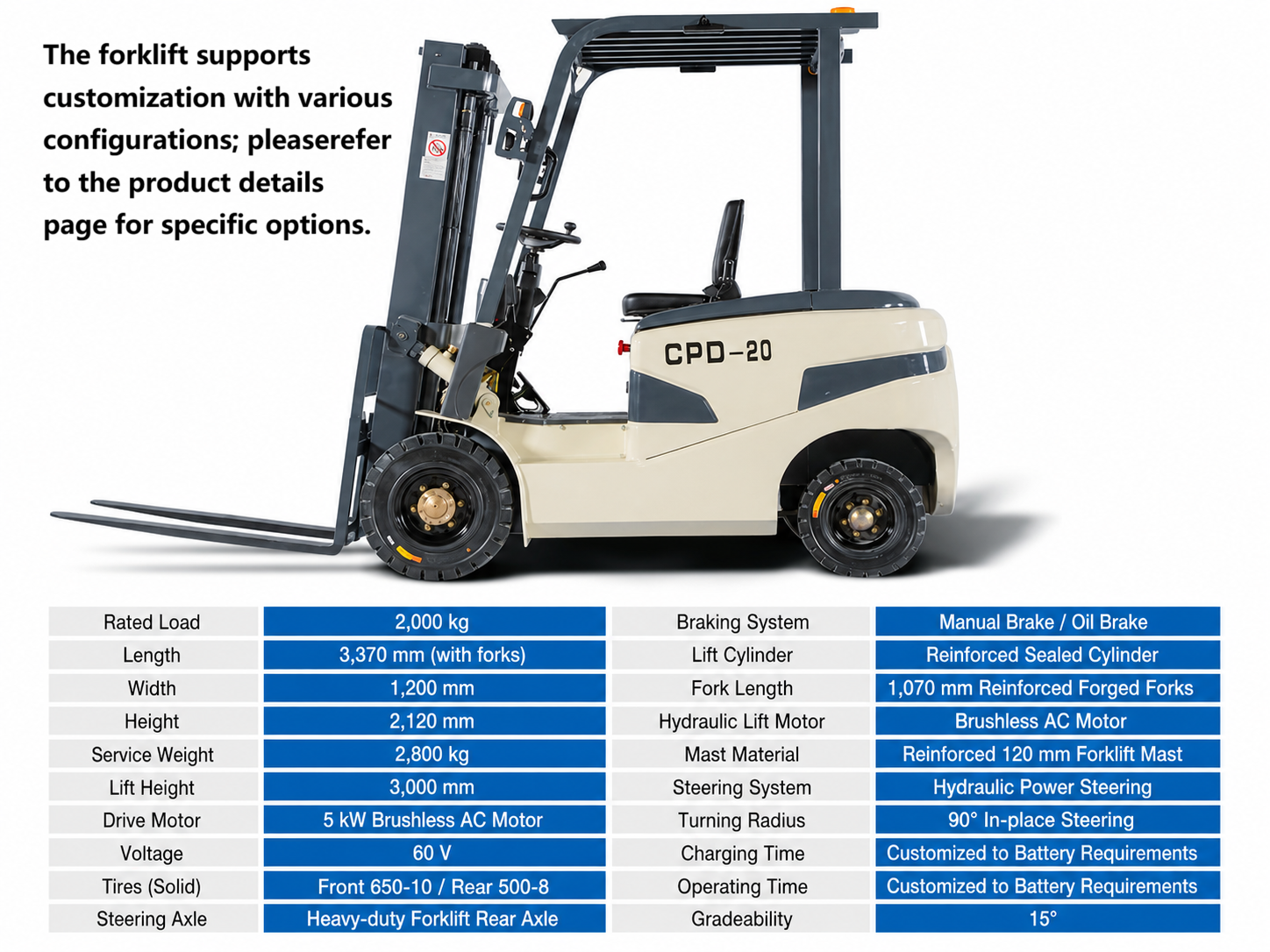 The forklift supports customization with various configurations; pleaserefer to the product details page for specific options.

CPD-20

| Rated Load | 2,000 kg | Braking System | Manual Brake / Oil Brake |
|---|---|---|---|
| Length | 3,370 mm (with forks) | Lift Cylinder | Reinforced Sealed Cylinder |
| Width | 1,200 mm | Fork Length | 1,070 mm Reinforced Forged Forks |
| Height | 2,120 mm | Hydraulic Lift Motor | Brushless AC Motor |
| Service Weight | 2,800 kg | Mast Material | Reinforced 120 mm Forklift Mast |
| Lift Height | 3,000 mm | Steering System | Hydraulic Power Steering |
| Drive Motor | 5 kW Brushless AC Motor | Turning Radius | 90° In-place Steering |
| Voltage | 60 V | Charging Time | Customized to Battery Requirements |
| Tires (Solid) | Front 650-10 / Rear 500-8 | Operating Time | Customized to Battery Requirements |
| Steering Axle | Heavy-duty Forklift Rear Axle | Gradeability | 15° |